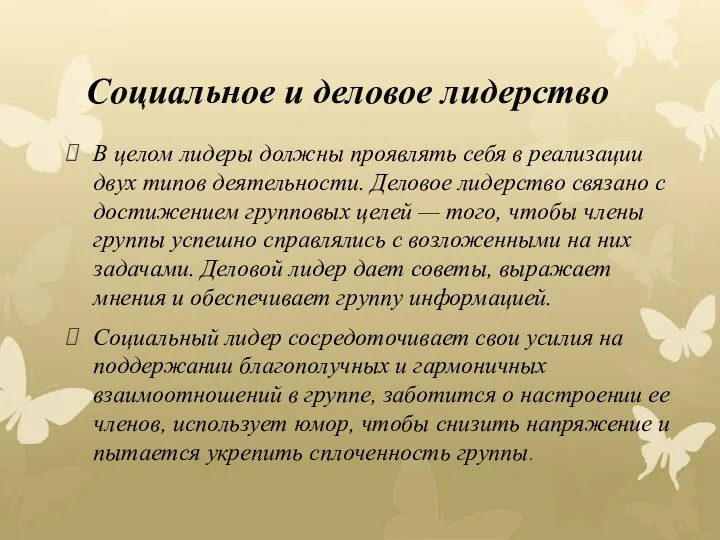 Социальное и деловое лидерство

В целом лидеры должны проявлять себя в реализации двух типов деятельности. Деловое лидерство связано с достижением групповых целей — того, чтобы члены группы успешно справлялись с возложенными на них задачами. Деловой лидер дает советы, выражает мнения и обеспечивает группу информацией.

Социальный лидер сосредоточивает свои усилия на поддержании благополучных и гармоничных взаимоотношений в группе, заботится о настроении ее членов, использует юмор, чтобы снизить напряжение и пытается укрепить сплоченность группы.